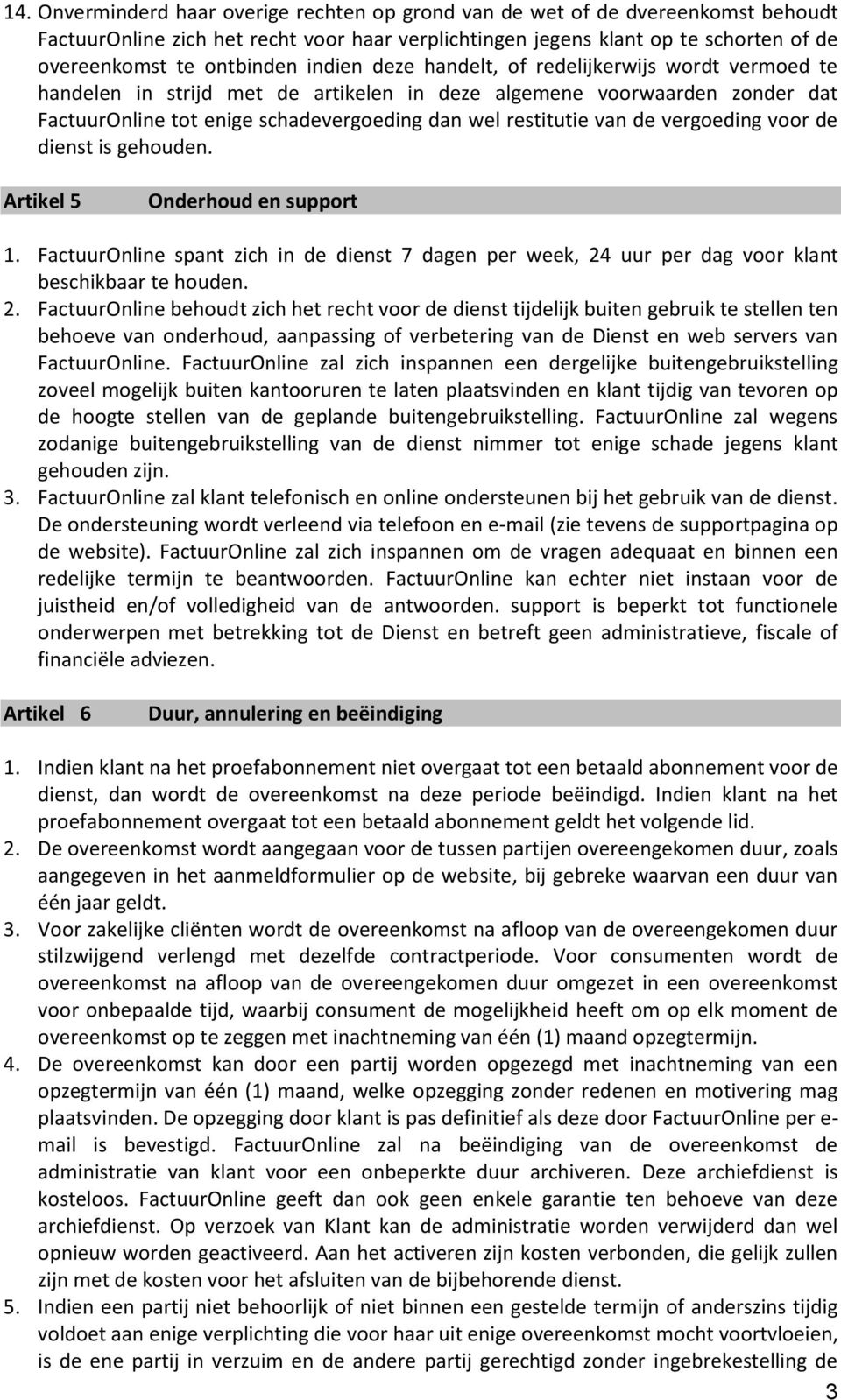 14. Onverminderd haar overige rechten op grond van de wet of de dvereenkomst behoudt FactuurOnline zich het recht voor haar verplichtingen jegens klant op te schorten of de overeenkomst te ontbinden indien deze handelt, of redelijkerwijs wordt vermoed te handelen in strijd met de artikelen in deze algemene voorwaarden zonder dat FactuurOnline tot enige schadevergoeding dan wel restitutie van de vergoeding voor de dienst is gehouden.

Artikel 5 Onderhoud en support

1. FactuurOnline spant zich in de dienst 7 dagen per week, 24 uur per dag voor klant beschikbaar te houden.
2. FactuurOnline behoudt zich het recht voor de dienst tijdelijk buiten gebruik te stellen ten behoeve van onderhoud, aanpassing of verbetering van de Dienst en web servers van FactuurOnline. FactuurOnline zal zich inspannen een dergelijke buitengebruikstelling zoveel mogelijk buiten kantooruren te laten plaatsvinden en klant tijdig van tevoren op de hoogte stellen van de geplande buitengebruikstelling. FactuurOnline zal wegens zodanige buitengebruikstelling van de dienst nimmer tot enige schade jegens klant gehouden zijn.
3. FactuurOnline zal klant telefonisch en online ondersteunen bij het gebruik van de dienst. De ondersteuning wordt verleend via telefoon en e-mail (zie tevens de supportpagina op de website). FactuurOnline zal zich inspannen om de vragen adequaat en binnen een redelijke termijn te beantwoorden. FactuurOnline kan echter niet instaan voor de juistheid en/of volledigheid van de antwoorden. support is beperkt tot functionele onderwerpen met betrekking tot de Dienst en betreft geen administratieve, fiscale of financiële adviezen.

Artikel 6 Duur, annulering en beëindiging

1. Indien klant na het proefabonnement niet overgaat tot een betaald abonnement voor de dienst, dan wordt de overeenkomst na deze periode beëindigd. Indien klant na het proefabonnement overgaat tot een betaald abonnement geldt het volgende lid.
2. De overeenkomst wordt aangegaan voor de tussen partijen overeengekomen duur, zoals aangegeven in het aanmeldformulier op de website, bij gebreke waarvan een duur van één jaar geldt.
3. Voor zakelijke cliënten wordt de overeenkomst na afloop van de overeengekomen duur stilzwijgend verlengd met dezelfde contractperiode. Voor consumenten wordt de overeenkomst na afloop van de overeengekomen duur omgezet in een overeenkomst voor onbepaalde tijd, waarbij consument de mogelijkheid heeft om op elk moment de overeenkomst op te zeggen met inachtneming van één (1) maand opzegtermijn.
4. De overeenkomst kan door een partij worden opgezegd met inachtneming van een opzegtermijn van één (1) maand, welke opzegging zonder redenen en motivering mag plaatsvinden. De opzegging door klant is pas definitief als deze door FactuurOnline per e-mail is bevestigd. FactuurOnline zal na beëindiging van de overeenkomst de administratie van klant voor een onbeperkte duur archiveren. Deze archiefdienst is kosteloos. FactuurOnline geeft dan ook geen enkele garantie ten behoeve van deze archiefdienst. Op verzoek van Klant kan de administratie worden verwijderd dan wel opnieuw worden geactiveerd. Aan het activeren zijn kosten verbonden, die gelijk zullen zijn met de kosten voor het afsluiten van de bijbehorende dienst.
5. Indien een partij niet behoorlijk of niet binnen een gestelde termijn of anderszins tijdig voldoet aan enige verplichting die voor haar uit enige overeenkomst mocht voortvloeien, is de ene partij in verzuim en de andere partij gerechtigd zonder ingebrekestelling de

3